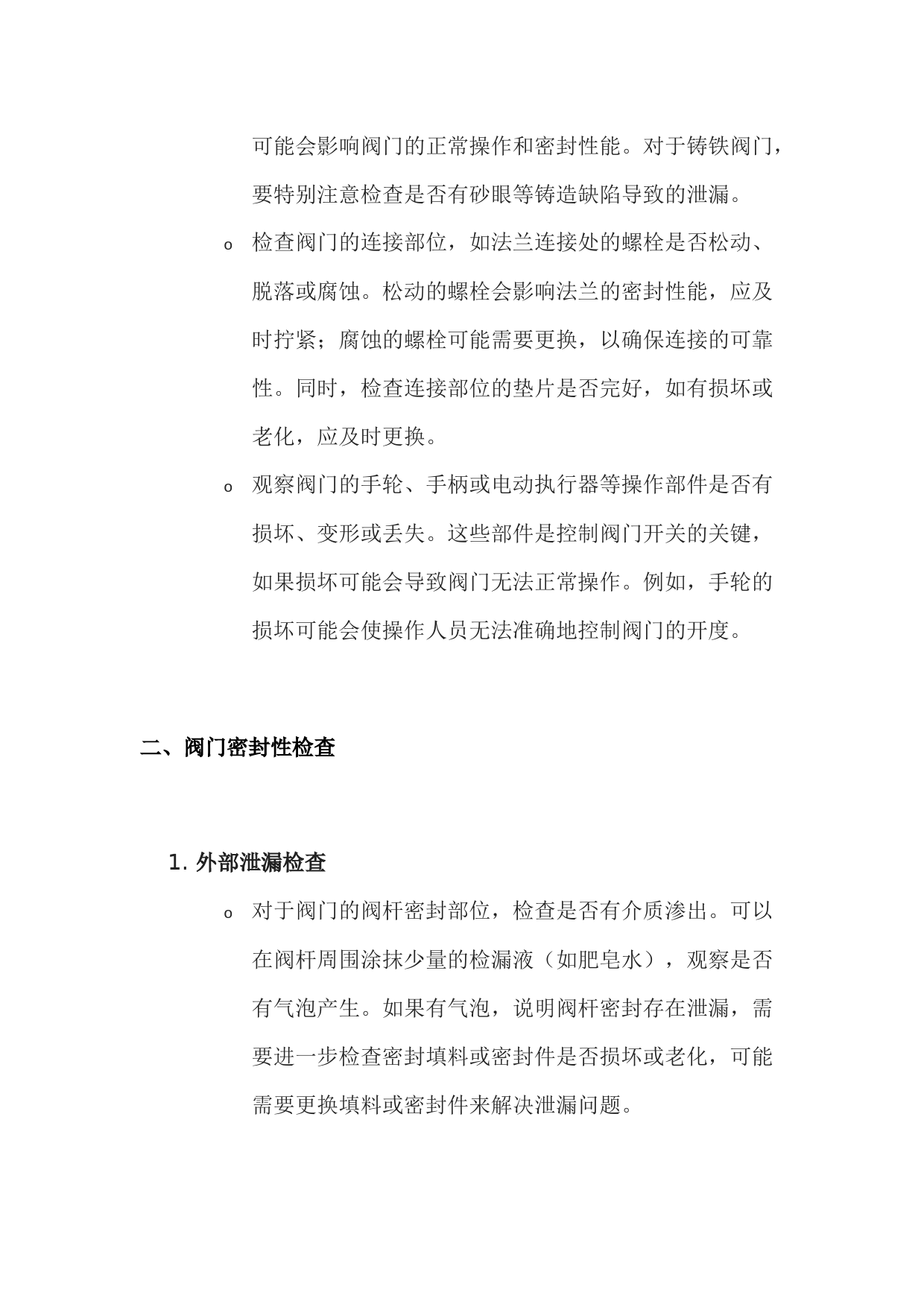 可能会影响阀门的正常操作和密封性能。对于铸铁阀门，要特别注意检查是否有砂眼等铸造缺陷导致的泄漏。

o 检查阀门的连接部位，如法兰连接处的螺栓是否松动、脱落或腐蚀。松动的螺栓会影响法兰的密封性能，应及时拧紧；腐蚀的螺栓可能需要更换，以确保连接的可靠性。同时，检查连接部位的垫片是否完好，如有损坏或老化，应及时更换。

o 观察阀门的手轮、手柄或电动执行器等操作部件是否有损坏、变形或丢失。这些部件是控制阀门开关的关键，如果损坏可能会导致阀门无法正常操作。例如，手轮的损坏可能会使操作人员无法准确地控制阀门的开度。

二、阀门密封性检查

1. 外部泄漏检查

o 对于阀门的阀杆密封部位，检查是否有介质渗出。可以在阀杆周围涂抹少量的检漏液（如肥皂水），观察是否有气泡产生。如果有气泡，说明阀杆密封存在泄漏，需要进一步检查密封填料或密封件是否损坏或老化，可能需要更换填料或密封件来解决泄漏问题。